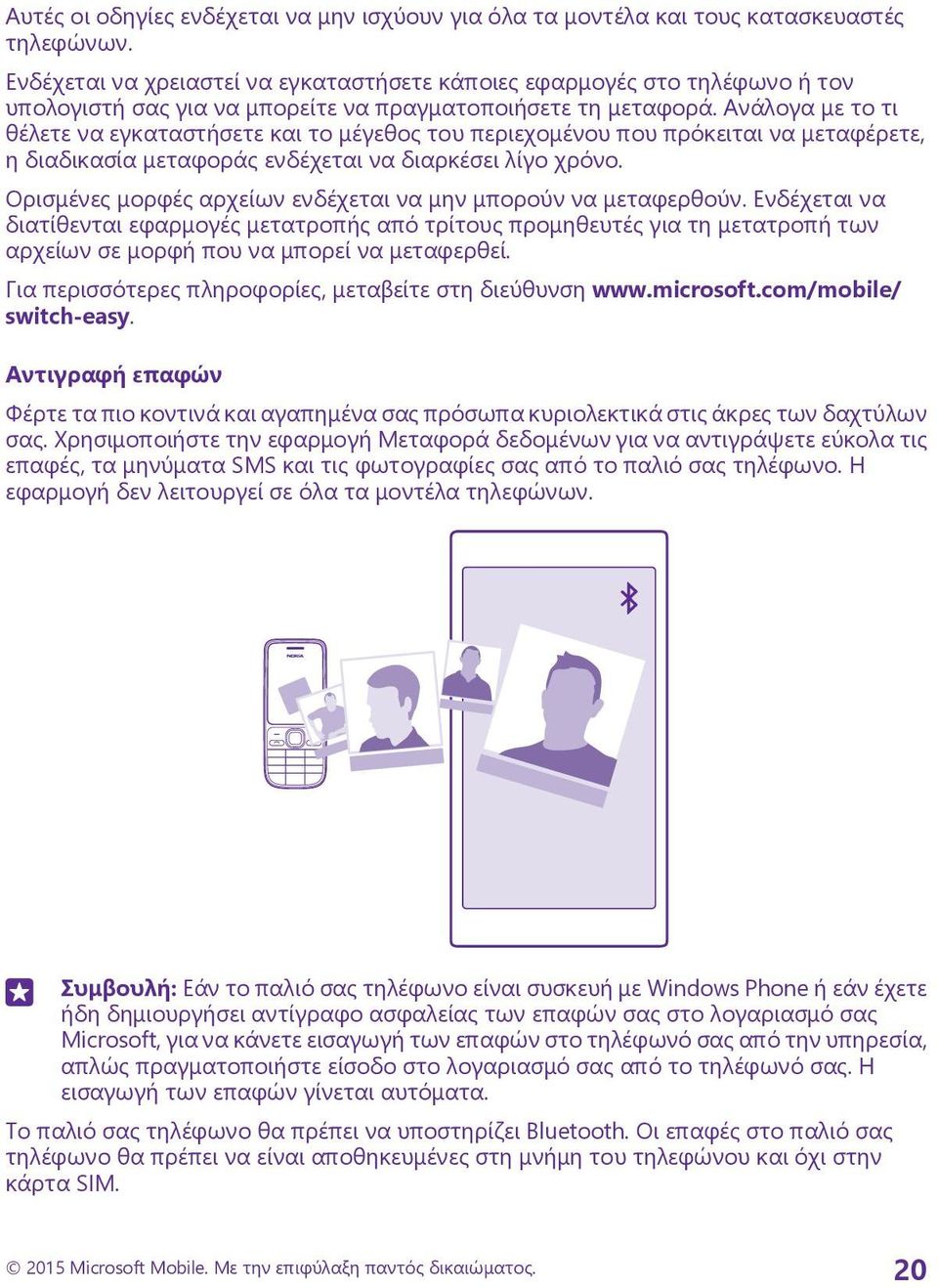 Αυτές οι οδηγίες ενδέχεται να μην ισχύουν για όλα τα μοντέλα και τους κατασκευαστές τηλεφώνων.

Ενδέχεται να χρειαστεί να εγκαταστήσετε κάποιες εφαρμογές στο τηλέφωνο ή τον υπολογιστή σας για να μπορείτε να πραγματοποιήσετε τη μεταφορά. Ανάλογα με το τι θέλετε να εγκαταστήσετε και το μέγεθος του περιεχομένου που πρόκειται να μεταφέρετε, η διαδικασία μεταφοράς ενδέχεται να διαρκέσει λίγο χρόνο.

Ορισμένες μορφές αρχείων ενδέχεται να μην μπορούν να μεταφερθούν. Ενδέχεται να διατίθενται εφαρμογές μετατροπής από τρίτους προμηθευτές για τη μετατροπή των αρχείων σε μορφή που να μπορεί να μεταφερθεί.

Για περισσότερες πληροφορίες, μεταβείτε στη διεύθυνση www.microsoft.com/mobile/switch-easy.

Αντιγραφή επαφών

Φέρτε τα πιο κοντινά και αγαπημένα σας πρόσωπα κυριολεκτικά στις άκρες των δαχτύλων σας. Χρησιμοποιήστε την εφαρμογή Μεταφορά δεδομένων για να αντιγράψετε εύκολα τις επαφές, τα μηνύματα SMS και τις φωτογραφίες σας από το παλιό σας τηλέφωνο. Η εφαρμογή δεν λειτουργεί σε όλα τα μοντέλα τηλεφώνων.

NOKIA

Συμβουλή: Εάν το παλιό σας τηλέφωνο είναι συσκευή με Windows Phone ή εάν έχετε ήδη δημιουργήσει αντίγραφο ασφαλείας των επαφών σας στο λογαριασμό σας Microsoft, για να κάνετε εισαγωγή των επαφών στο τηλέφωνό σας από την υπηρεσία, απλώς πραγματοποιήστε είσοδο στο λογαριασμό σας από το τηλέφωνό σας. Η εισαγωγή των επαφών γίνεται αυτόματα.

Το παλιό σας τηλέφωνο θα πρέπει να υποστηρίζει Bluetooth. Οι επαφές στο παλιό σας τηλέφωνο θα πρέπει να είναι αποθηκευμένες στη μνήμη του τηλεφώνου και όχι στην κάρτα SIM.

© 2015 Microsoft Mobile. Με την επιφύλαξη παντός δικαιώματος. 20